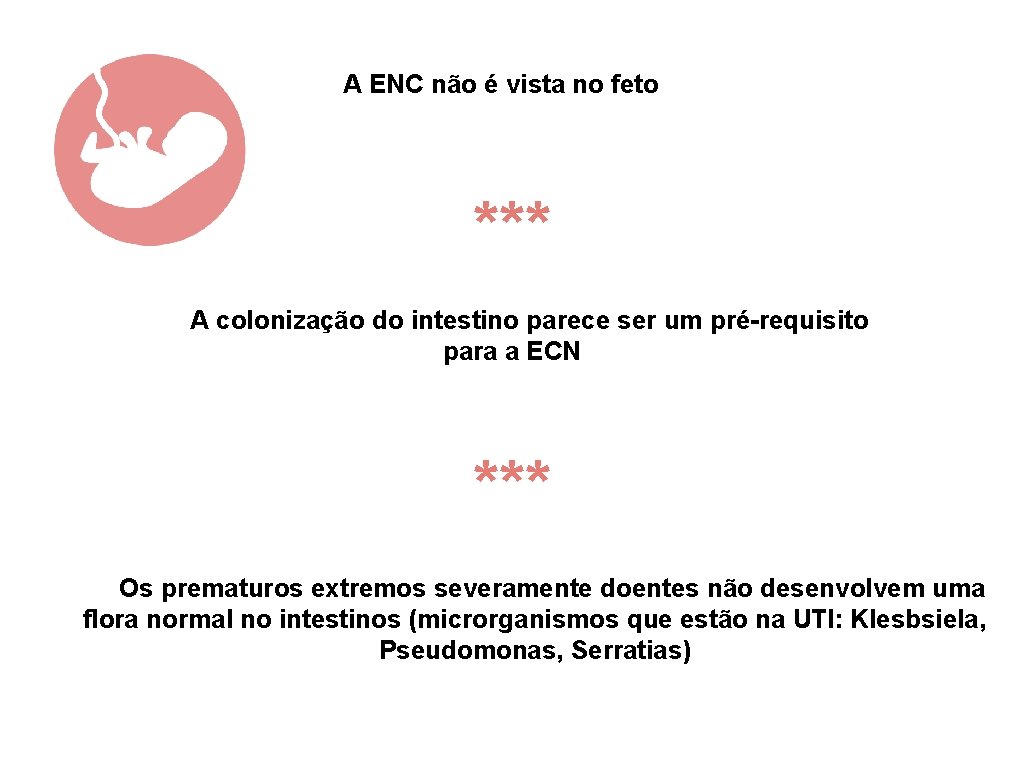 A ENC não é vista no feto

***

A colonização do intestino parece ser um pré-requisito para a ECN

***

Os prematuros extremos severamente doentes não desenvolvem uma flora normal no intestinos (microrganismos que estão na UTI: Klesbsiela, Pseudomonas, Serratias)